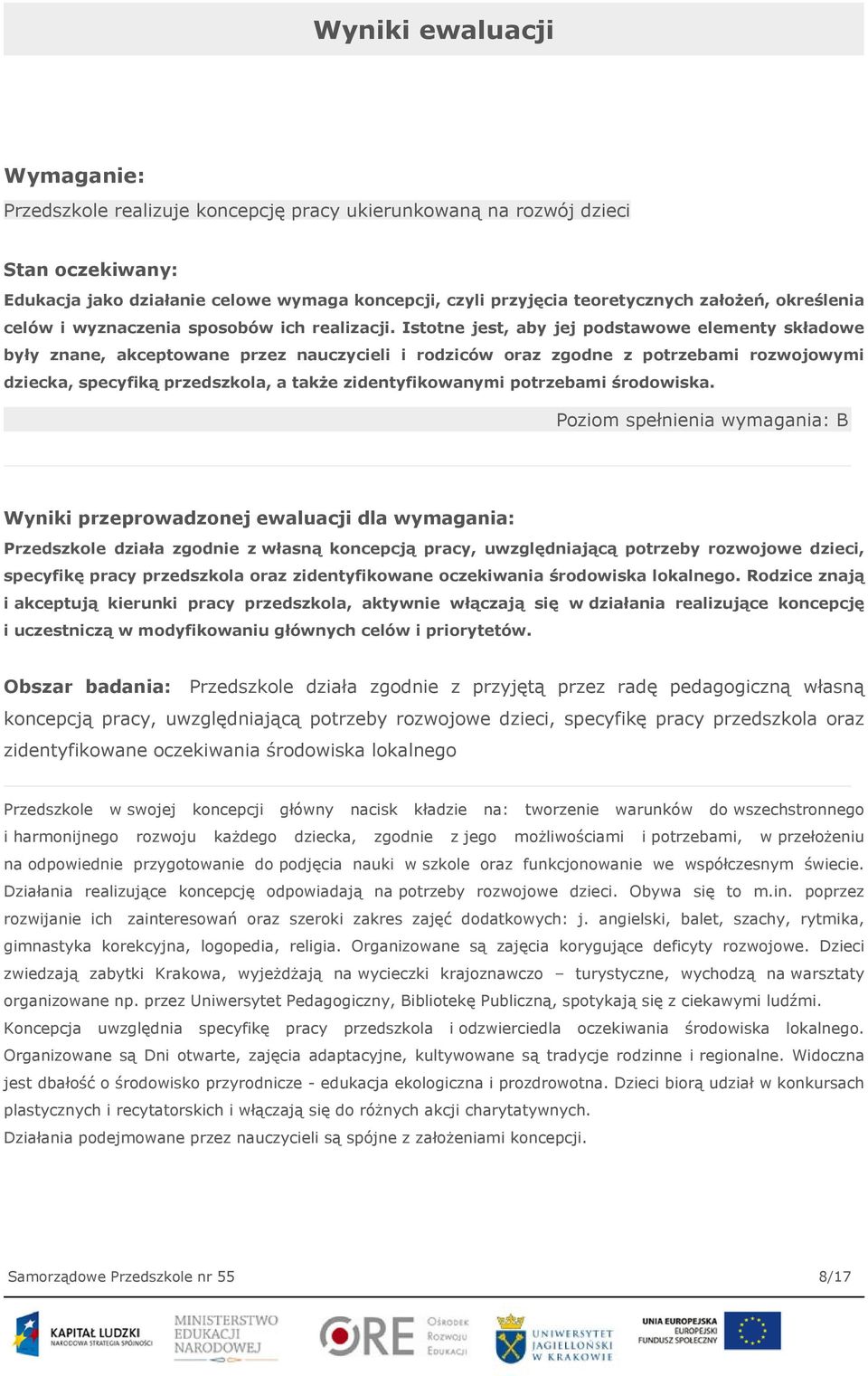 Wyniki ewaluacji

Wymaganie:
Przedszkole realizuje koncepcję pracy ukierunkowaną na rozwój dzieci

Stan oczekiwany:
Edukacja jako działanie celowe wymaga koncepcji, czyli przyjęcia teoretycznych założeń, określenia celów i wyznaczenia sposobów ich realizacji. Istotne jest, aby jej podstawowe elementy składowe były znane, akceptowane przez nauczycieli i rodziców oraz zgodne z potrzebami rozwojowymi dziecka, specyfiką przedszkola, a także zidentyfikowanymi potrzebami środowiska.

Poziom spełnienia wymagania: B

Wyniki przeprowadzonej ewaluacji dla wymagania:
Przedszkole działa zgodnie z własną koncepcją pracy, uwzględniającą potrzeby rozwojowe dzieci, specyfikę pracy przedszkola oraz zidentyfikowane oczekiwania środowiska lokalnego. Rodzice znają i akceptują kierunki pracy przedszkola, aktywnie włączają się w działania realizujące koncepcję i uczestniczą w modyfikowaniu głównych celów i priorytetów.

Obszar badania: Przedszkole działa zgodnie z przyjętą przez radę pedagogiczną własną koncepcją pracy, uwzględniającą potrzeby rozwojowe dzieci, specyfikę pracy przedszkola oraz zidentyfikowane oczekiwania środowiska lokalnego

Przedszkole w swojej koncepcji główny nacisk kładzie na: tworzenie warunków do wszechstronnego i harmonijnego rozwoju każdego dziecka, zgodnie z jego możliwościami i potrzebami, w przełożeniu na odpowiednie przygotowanie do podjęcia nauki w szkole oraz funkcjonowanie we współczesnym świecie. Działania realizujące koncepcję odpowiadają na potrzeby rozwojowe dzieci. Obywa się to m.in. poprzez rozwijanie ich zainteresowań oraz szeroki zakres zajęć dodatkowych: j. angielski, balet, szachy, rytmika, gimnastyka korekcyjna, logopedia, religia. Organizowane są zajęcia korygujące deficyty rozwojowe. Dzieci zwiedzają zabytki Krakowa, wyjeżdżają na wycieczki krajoznawczo – turystyczne, wychodzą na warsztaty organizowane np. przez Uniwersytet Pedagogiczny, Bibliotekę Publiczną, spotykają się z ciekawymi ludźmi. Koncepcja uwzględnia specyfikę pracy przedszkola i odzwierciedla oczekiwania środowiska lokalnego. Organizowane są Dni otwarte, zajęcia adaptacyjne, kultywowane są tradycje rodzinne i regionalne. Widoczna jest dbałość o środowisko przyrodnicze - edukacja ekologiczna i prozdrowotna. Dzieci biorą udział w konkursach plastycznych i recytatorskich i włączają się do różnych akcji charytatywnych.
Działania podejmowane przez nauczycieli są spójne z założeniami koncepcji.

Samorządowe Przedszkole nr 55 8/17

KAPITAŁ LUDZKI NARODOWA STRATEGIA SPÓJNOŚCI MINISTERSTWO EDUKACJI NARODOWEJ ORE Ośrodek Rozwoju Edukacji UNIWERSYTET JAGIELLOŃSKI W KRAKOWIE UNIA EUROPEJSKA EUROPEJSKI FUNDUSZ SPOŁECZNY